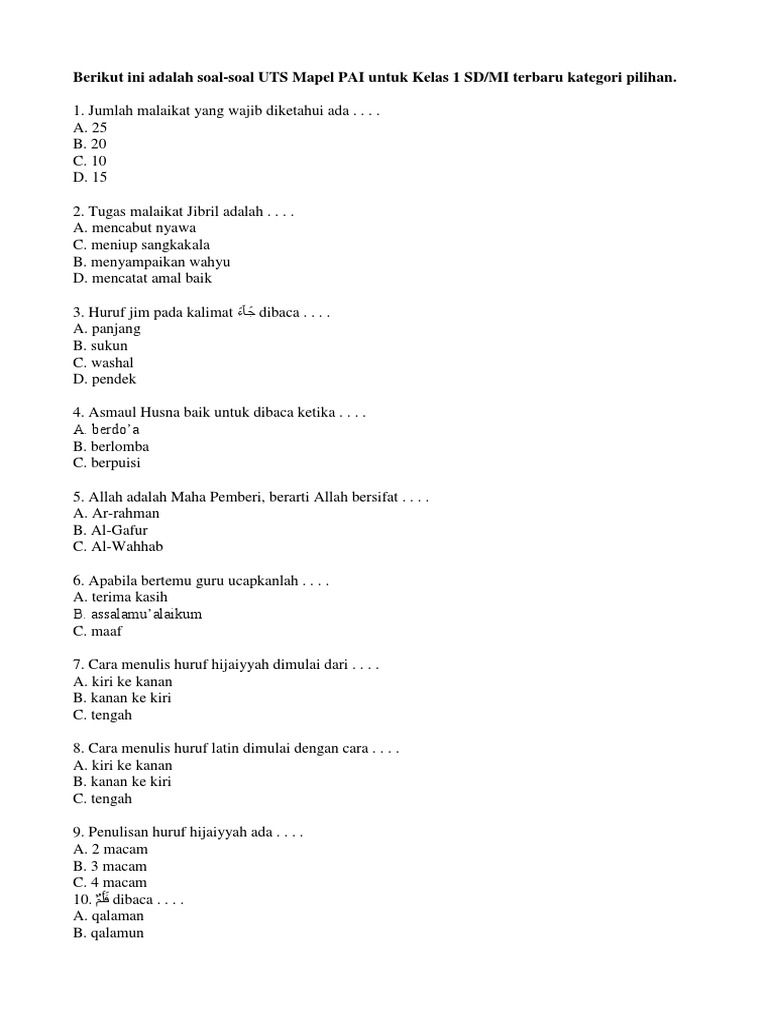 **Berikut ini adalah soal-soal UTS Mapel PAI untuk Kelas 1 SD/MI terbaru kategori pilihan.**

1. Jumlah malaikat yang wajib diketahui ada . . . .
A. 25
B. 20
C. 10
D. 15

2. Tugas malaikat Jibril adalah . . . .
A. mencabut nyawa
C. meniup sangkakala
B. menyampaikan wahyu
D. mencatat amal baik

3. Huruf jim pada kalimat جَاءَ dibaca . . . .
A. panjang
B. sukun
C. washal
D. pendek

4. Asmaul Husna baik untuk dibaca ketika . . . .
A. berdo'a
B. berlomba
C. berpuisi

5. Allah adalah Maha Pemberi, berarti Allah bersifat . . . .
A. Ar-rahman
B. Al-Gafur
C. Al-Wahhab

6. Apabila bertemu guru ucapkanlah . . . .
A. terima kasih
B. assalamu'alaikum
C. maaf

7. Cara menulis huruf hijaiyyah dimulai dari . . . .
A. kiri ke kanan
B. kanan ke kiri
C. tengah

8. Cara menulis huruf latin dimulai dengan cara . . . .
A. kiri ke kanan
B. kanan ke kiri
C. tengah

9. Penulisan huruf hijaiyyah ada . . . .
A. 2 macam
B. 3 macam
C. 4 macam
10. قَلَمٌ dibaca . . . .
A. qalaman
B. qalamun